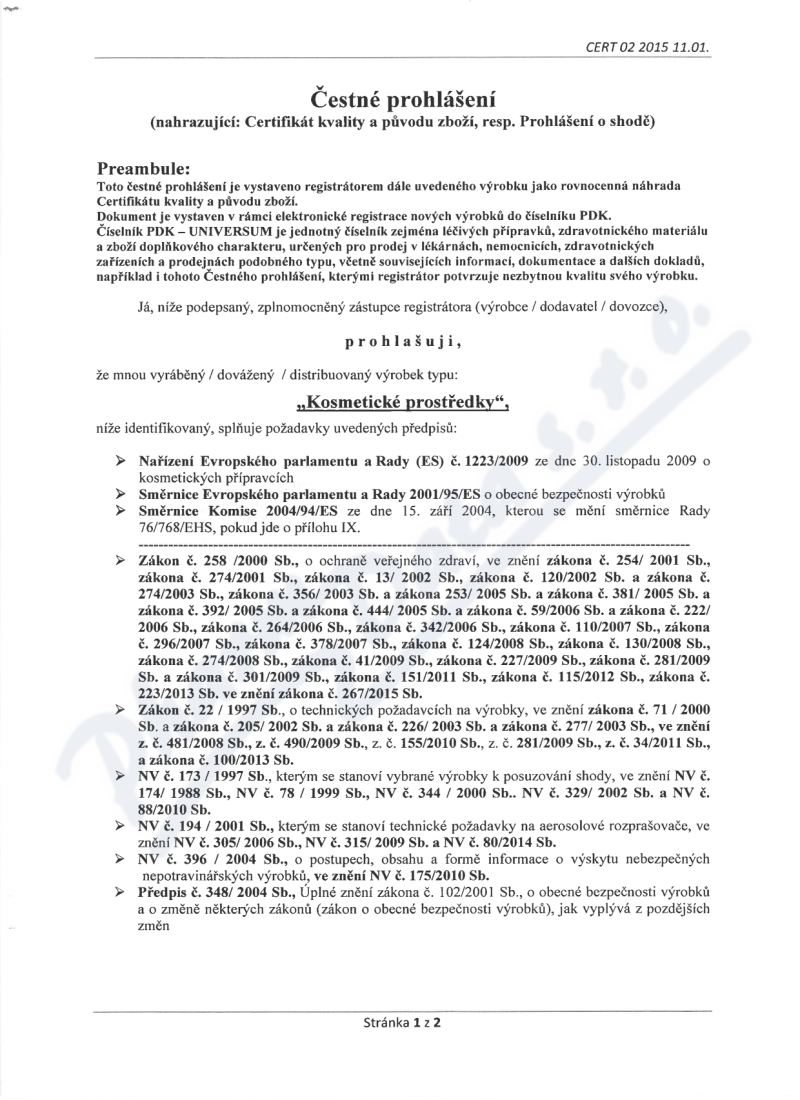 CERT 02 2015 11.01.

Čestné prohlášení
(nahrazující: Certifikát kvality a původu zboží, resp. Prohlášení o shodě)

Preambule:
Toto čestné prohlášení je vystaveno registrátorem dále uvedeného výrobku jako rovnocenná náhrada Certifikátu kvality a původu zboží.
Dokument je vystaven v rámci elektronické registrace nových výrobků do číselníku PDK.
Číselník PDK – UNIVERSUM je jednotný číselník zejména léčivých přípravků, zdravotnického materiálu a zboží doplňkového charakteru, určených pro prodej v lékárnách, nemocnicích, zdravotnických zařízeních a prodejnách podobného typu, včetně souvisejících informací, dokumentace a dalších dokladů, například i tohoto Čestného prohlášení, kterými registrátor potvrzuje nezbytnou kvalitu svého výrobku.

Já, níže podepsaný, zplnomocněný zástupce registrátora (výrobce / dodavatel / dovozce),

prohlašuji,

že mnou vyráběný / dovážený / distribuovaný výrobek typu:

„Kosmetické prostředky“,

níže identifikovaný, splňuje požadavky uvedených předpisů:

➢ Nařízení Evropského parlamentu a Rady (ES) č. 1223/2009 ze dne 30. listopadu 2009 o kosmetických přípravcích
➢ Směrnice Evropského parlamentu a Rady 2001/95/ES o obecné bezpečnosti výrobků
➢ Směrnice Komise 2004/94/ES ze dne 15. září 2004, kterou se mění směrnice Rady 76/768/EHS, pokud jde o přílohu IX.

➢ Zákon č. 258 /2000 Sb., o ochraně veřejného zdraví, ve znění zákona č. 254/ 2001 Sb., zákona č. 274/2001 Sb., zákona č. 13/ 2002 Sb., zákona č. 120/2002 Sb. a zákona č. 274/2003 Sb., zákona č. 356/ 2003 Sb. a zákona 253/ 2005 Sb. a zákona č. 381/ 2005 Sb. a zákona č. 392/ 2005 Sb. a zákona č. 444/ 2005 Sb. a zákona č. 59/2006 Sb. a zákona č. 222/ 2006 Sb., zákona č. 264/2006 Sb., zákona č. 342/2006 Sb., zákona č. 110/2007 Sb., zákona č. 296/2007 Sb., zákona č. 378/2007 Sb., zákona č. 124/2008 Sb., zákona č. 130/2008 Sb., zákona č. 274/2008 Sb., zákona č. 41/2009 Sb., zákona č. 227/2009 Sb., zákona č. 281/2009 Sb. a zákona č. 301/2009 Sb., zákona č. 151/2011 Sb., zákona č. 115/2012 Sb., zákona č. 223/2013 Sb. ve znění zákona č. 267/2015 Sb.
➢ Zákon č. 22 / 1997 Sb., o technických požadavcích na výrobky, ve znění zákona č. 71 / 2000 Sb. a zákona č. 205/ 2002 Sb. a zákona č. 226/ 2003 Sb. a zákona č. 277/ 2003 Sb., ve znění z. č. 481/2008 Sb., z. č. 490/2009 Sb., z. č. 155/2010 Sb., z. č. 281/2009 Sb., z. č. 34/2011 Sb., a zákona č. 100/2013 Sb.
➢ NV č. 173 / 1997 Sb., kterým se stanoví vybrané výrobky k posuzování shody, ve znění NV č. 174/ 1988 Sb., NV č. 78 / 1999 Sb., NV č. 344 / 2000 Sb.. NV č. 329/ 2002 Sb. a NV č. 88/2010 Sb.
➢ NV č. 194 / 2001 Sb., kterým se stanoví technické požadavky na aerosolové rozprašovače, ve znění NV č. 305/ 2006 Sb., NV č. 315/ 2009 Sb. a NV č. 80/2014 Sb.
➢ NV č. 396 / 2004 Sb., o postupech, obsahu a formě informace o výskytu nebezpečných nepotravinářských výrobků, ve znění NV č. 175/2010 Sb.
➢ Předpis č. 348/ 2004 Sb., Úplné znění zákona č. 102/2001 Sb., o obecné bezpečnosti výrobků a o změně některých zákonů (zákon o obecné bezpečnosti výrobků), jak vyplývá z pozdějších změn

Stránka 1 z 2